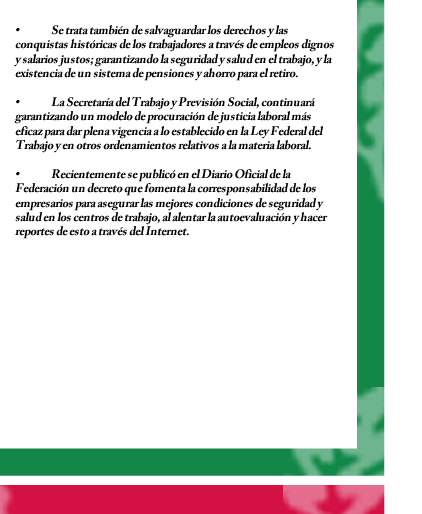 • Se trata también de salvaguardar los derechos y las conquistas históricas de los trabajadores a través de empleos dignos y salarios justos; garantizando la seguridad y salud en el trabajo, y la existencia de un sistema de pensiones y ahorro para el retiro.

• La Secretaría del Trabajo y Previsión Social, continuará garantizando un modelo de procuración de justicia laboral más eficaz para dar plena vigencia a lo establecido en la Ley Federal del Trabajo y en otros ordenamientos relativos a la materia laboral.

• Recientemente se publicó en el Diario Oficial de la Federación un decreto que fomenta la corresponsabilidad de los empresarios para asegurar las mejores condiciones de seguridad y salud en los centros de trabajo, al alentar la autoevaluación y hacer reportes de esto a través del Internet.